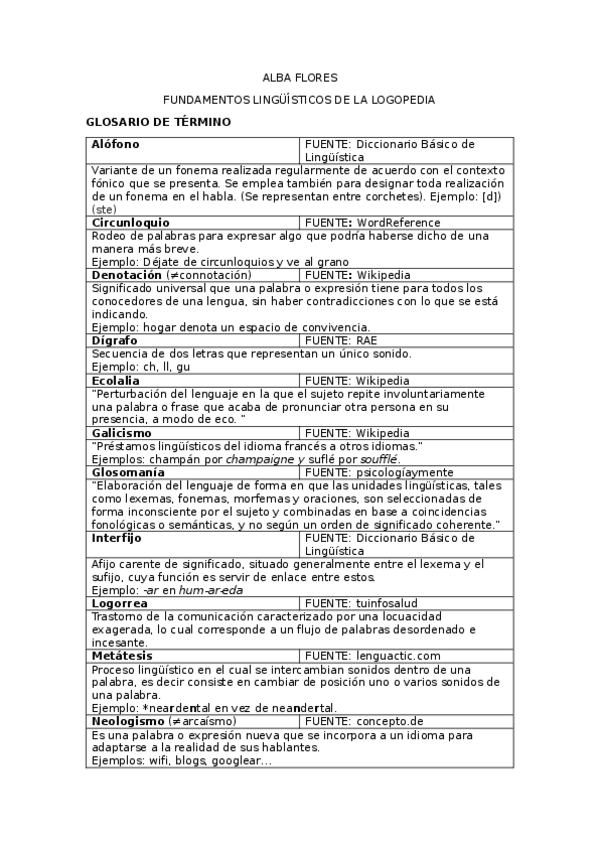 ALBA FLORES

FUNDAMENTOS LINGÜÍSTICOS DE LA LOGOPEDIA

GLOSARIO DE TÉRMINO

| Alófono | FUENTE: Diccionario Básico de Lingüística |
|---|---|
| Variante de un fonema realizada regularmente de acuerdo con el contexto fónico que se presenta. Se emplea también para designar toda realización de un fonema en el habla. (Se representan entre corchetes). Ejemplo: [d]) (ste) | |
| Circunloquio | FUENTE: WordReference |
| Rodeo de palabras para expresar algo que podría haberse dicho de una manera más breve. Ejemplo: Déjate de circunloquios y ve al grano | |
| Denotación (≠connotación) | FUENTE: Wikipedia |
| Significado universal que una palabra o expresión tiene para todos los conocedores de una lengua, sin haber contradicciones con lo que se está indicando. Ejemplo: hogar denota un espacio de convivencia. | |
| Dígrafo | FUENTE: RAE |
| Secuencia de dos letras que representan un único sonido. Ejemplo: ch, ll, gu | |
| Ecolalia | FUENTE: Wikipedia |
| "Perturbación del lenguaje en la que el sujeto repite involuntariamente una palabra o frase que acaba de pronunciar otra persona en su presencia, a modo de eco. " | |
| Galicismo | FUENTE: Wikipedia |
| "Préstamos lingüísticos del idioma francés a otros idiomas." Ejemplos: champán por champaigne y suflé por soufflé. | |
| Glosomanía | FUENTE: psicologíaymente |
| "Elaboración del lenguaje de forma en que las unidades lingüísticas, tales como lexemas, fonemas, morfemas y oraciones, son seleccionadas de forma inconsciente por el sujeto y combinadas en base a coincidencias fonológicas o semánticas, y no según un orden de significado coherente." | |
| Interfijo | FUENTE: Diccionario Básico de Lingüística |
| Afijo carente de significado, situado generalmente entre el lexema y el sufijo, cuya función es servir de enlace entre estos. Ejemplo: -ar en hum-ar-eda | |
| Logorrea | FUENTE: tuinfosalud |
| Trastorno de la comunicación caracterizado por una locuacidad exagerada, lo cual corresponde a un flujo de palabras desordenado e incesante. | |
| Metátesis | FUENTE: lenguactic.com |
| Proceso lingüístico en el cual se intercambian sonidos dentro de una palabra, es decir consiste en cambiar de posición uno o varios sonidos de una palabra. Ejemplo: *neardental en vez de neandertal. | |
| Neologismo (≠arcaísmo) | FUENTE: concepto.de |
| Es una palabra o expresión nueva que se incorpora a un idioma para adaptarse a la realidad de sus hablantes. Ejemplos: wifi, blogs, googlear... | |